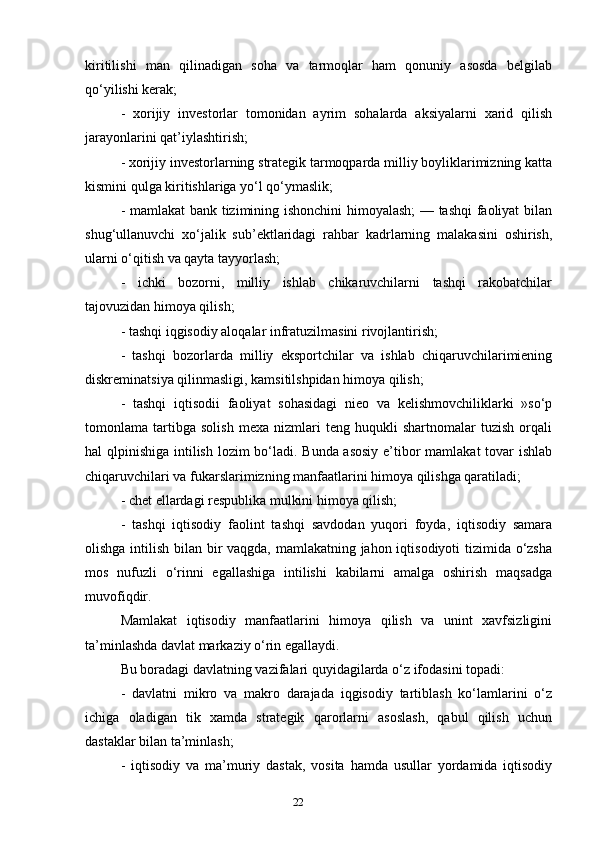 kiritilishi man qilinadigan soha va tarmoqlar ham qonuniy asosda belgilab qo‘yilishi kerak;

- xorijiy investorlar tomonidan ayrim sohalarda aksiyalarni xarid qilish jarayonlarini qat’iylashtirish;

- xorijiy investorlarning strategik tarmoqparda milliy boyliklarimizning katta kismini qulga kiritishlariga yo‘l qo‘ymaslik;

- mamlakat bank tizimining ishonchini himoyalash; — tashqi faoliyat bilan shug‘ullanuvchi xo‘jalik sub’ektlaridagi rahbar kadrlarning malakasini oshirish, ularni o‘qitish va qayta tayyorlash;

- ichki bozorni, milliy ishlab chikaruvchilarni tashqi rakobatchilar tajovuzidan himoya qilish;

- tashqi iqgisodiy aloqalar infratuzilmasini rivojlantirish;

- tashqi bozorlarda milliy eksportchilar va ishlab chiqaruvchilarimiening diskreminatsiya qilinmasligi, kamsitilshpidan himoya qilish;

- tashqi iqtisodii faoliyat sohasidagi nieo va kelishmovchiliklarki »so‘p tomonlama tartibga solish mexa nizmlari teng huqukli shartnomalar tuzish orqali hal qlpinishiga intilish lozim bo‘ladi. Bunda asosiy e’tibor mamlakat tovar ishlab chiqaruvchilari va fukarslarimizning manfaatlarini himoya qilishga qaratiladi;

- chet ellardagi respublika mulkini himoya qilish;

- tashqi iqtisodiy faolint tashqi savdodan yuqori foyda, iqtisodiy samara olishga intilish bilan bir vaqgda, mamlakatning jahon iqtisodiyoti tizimida o‘zsha mos nufuzli o‘rinni egallashiga intilishi kabilarni amalga oshirish maqsadga muvofiqdir.

Mamlakat iqtisodiy manfaatlarini himoya qilish va unint xavfsizligini ta’minlashda davlat markaziy o‘rin egallaydi.

Bu boradagi davlatning vazifalari quyidagilarda o‘z ifodasini topadi:

- davlatni mikro va makro darajada iqgisodiy tartiblash ko‘lamlarini o‘z ichiga oladigan tik xamda strategik qarorlarni asoslash, qabul qilish uchun dastaklar bilan ta’minlash;

- iqtisodiy va ma’muriy dastak, vosita hamda usullar yordamida iqtisodiy

22